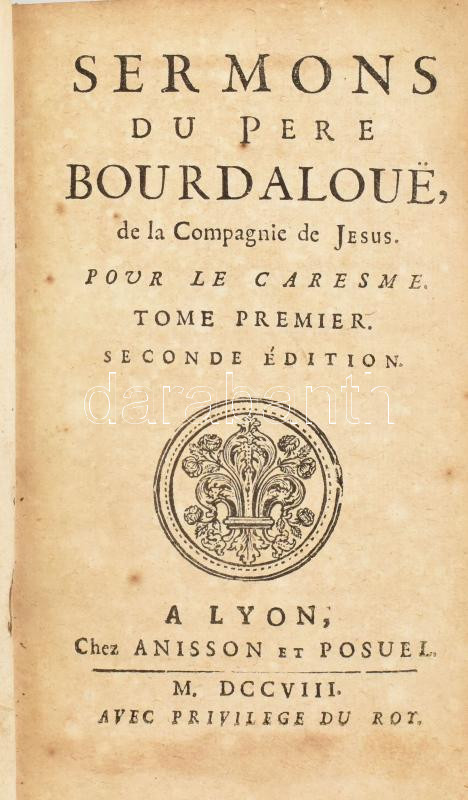 SERMONS
DU PERE
BOURDALOUË,
de la Compagnie de Jesus.
POUR LE CARESME.
TOME PREMIER.
SECONDE ÉDITION.

A LYON,
Chez ANISSON ET POSUEL.
M. DCCVIII.
AVEC PRIVILEGE DU ROY.

darabanth